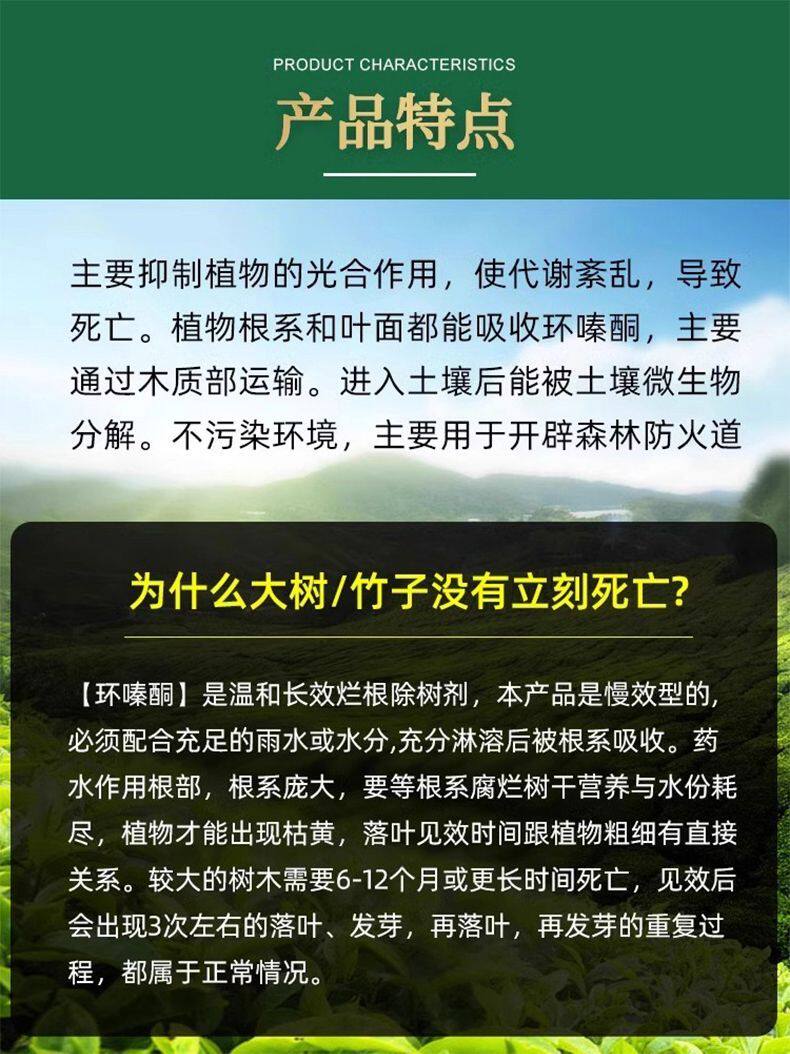 PRODUCT CHARACTERISTICS

产品特点

主要抑制植物的光合作用，使代谢紊乱，导致死亡。植物根系和叶面都能吸收环嗪酮，主要通过木质部运输。进入土壤后能被土壤微生物分解。不污染环境，主要用于开辟森林防火道

为什么大树/竹子没有立刻死亡?

【环嗪酮】是温和长效烂根除树剂，本产品是慢效型的，必须配合充足的雨水或水分,充分淋溶后被根系吸收。药水作用根部，根系庞大，要等根系腐烂树干营养与水份耗尽，植物才能出现枯黄，落叶见效时间跟植物粗细有直接关系。较大的树木需要6-12个月或更长时间死亡，见效后会出现3次左右的落叶、发芽，再落叶，再发芽的重复过程，都属于正常情况。